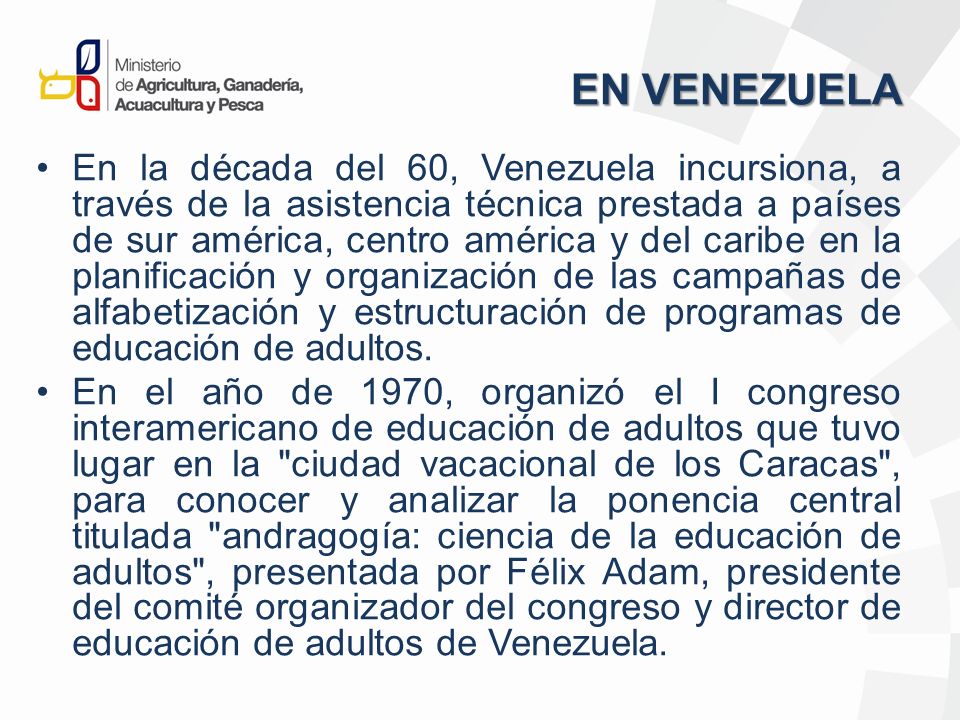 Ministerio
de Agricultura, Ganadería,
Acuacultura y Pesca

EN VENEZUELA

• En la década del 60, Venezuela incursiona, a través de la asistencia técnica prestada a países de sur américa, centro américa y del caribe en la planificación y organización de las campañas de alfabetización y estructuración de programas de educación de adultos.

• En el año de 1970, organizó el I congreso interamericano de educación de adultos que tuvo lugar en la "ciudad vacacional de los Caracas", para conocer y analizar la ponencia central titulada "andragogía: ciencia de la educación de adultos", presentada por Félix Adam, presidente del comité organizador del congreso y director de educación de adultos de Venezuela.